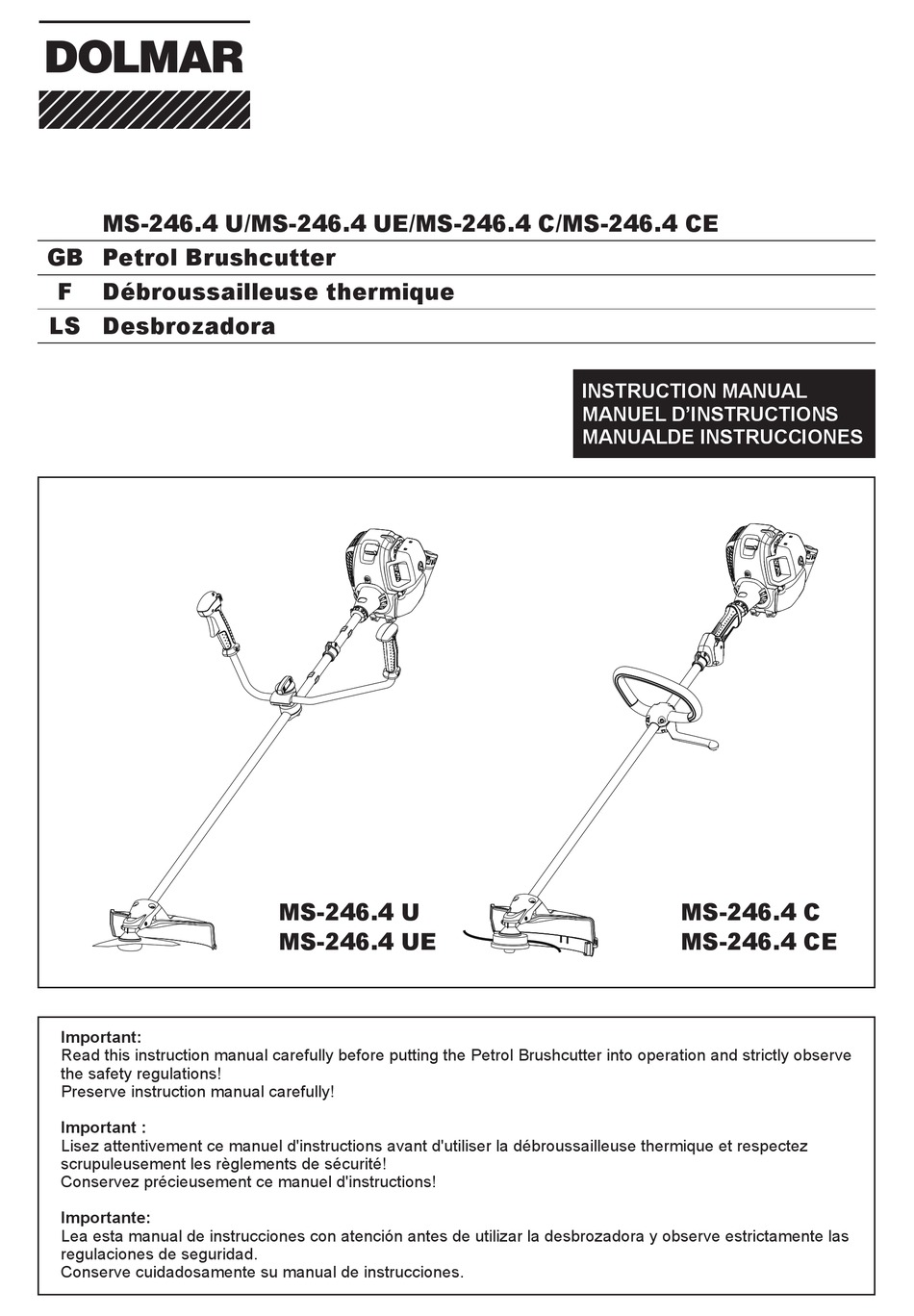 DOLMAR

MS-246.4 U/MS-246.4 UE/MS-246.4 C/MS-246.4 CE

GB Petrol Brushcutter

F Débroussailleuse thermique

LS Desbrozadora

INSTRUCTION MANUAL
MANUEL D'INSTRUCTIONS
MANUALDE INSTRUCCIONES

MS-246.4 U
MS-246.4 UE

MS-246.4 C
MS-246.4 CE

Important:
Read this instruction manual carefully before putting the Petrol Brushcutter into operation and strictly observe the safety regulations!
Preserve instruction manual carefully!

Important :
Lisez attentivement ce manuel d'instructions avant d'utiliser la débroussailleuse thermique et respectez scrupuleusement les règlements de sécurité!
Conservez précieusement ce manuel d'instructions!

Importante:
Lea esta manual de instrucciones con atención antes de utilizar la desbrozadora y observe estrictamente las regulaciones de seguridad.
Conserve cuidadosamente su manual de instrucciones.